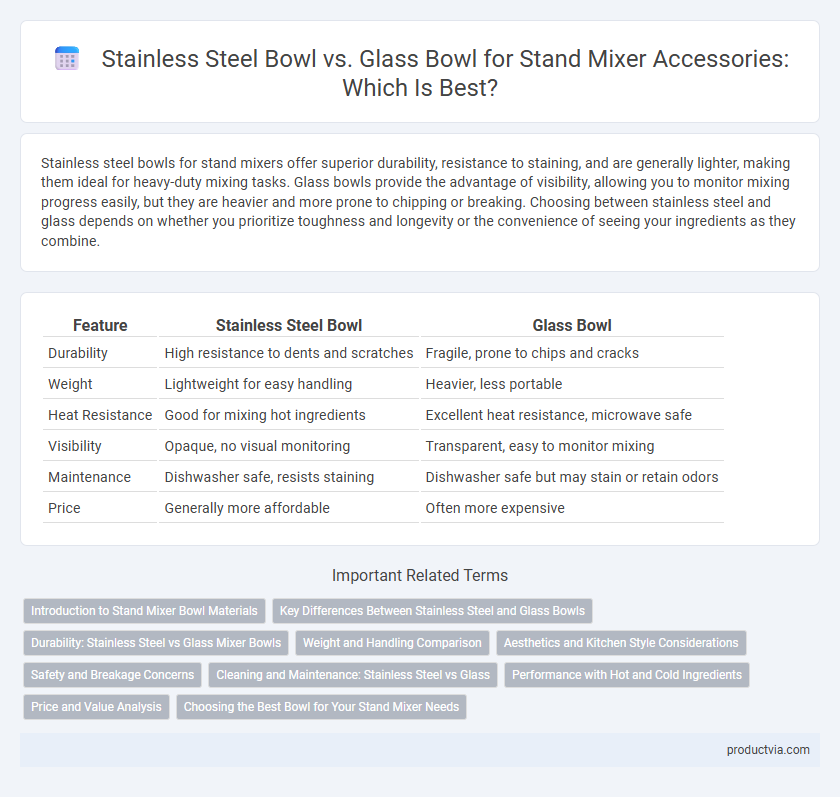 Stainless Steel Bowl vs. Glass Bowl for Stand Mixer Accessories: Which Is Best?

Stainless steel bowls for stand mixers offer superior durability, resistance to staining, and are generally lighter, making them ideal for heavy-duty mixing tasks. Glass bowls provide the advantage of visibility, allowing you to monitor mixing progress easily, but they are heavier and more prone to chipping or breaking. Choosing between stainless steel and glass depends on whether you prioritize toughness and longevity or the convenience of seeing your ingredients as they combine.

| Feature | Stainless Steel Bowl | Glass Bowl |
|---|---|---|
| Durability | High resistance to dents and scratches | Fragile, prone to chips and cracks |
| Weight | Lightweight for easy handling | Heavier, less portable |
| Heat Resistance | Good for mixing hot ingredients | Excellent heat resistance, microwave safe |
| Visibility | Opaque, no visual monitoring | Transparent, easy to monitor mixing |
| Maintenance | Dishwasher safe, resists staining | Dishwasher safe but may stain or retain odors |
| Price | Generally more affordable | Often more expensive |

Important Related Terms

Introduction to Stand Mixer Bowl Materials
Key Differences Between Stainless Steel and Glass Bowls
Durability: Stainless Steel vs Glass Mixer Bowls
Weight and Handling Comparison
Aesthetics and Kitchen Style Considerations
Safety and Breakage Concerns
Cleaning and Maintenance: Stainless Steel vs Glass
Performance with Hot and Cold Ingredients
Price and Value Analysis
Choosing the Best Bowl for Your Stand Mixer Needs

productvia.com